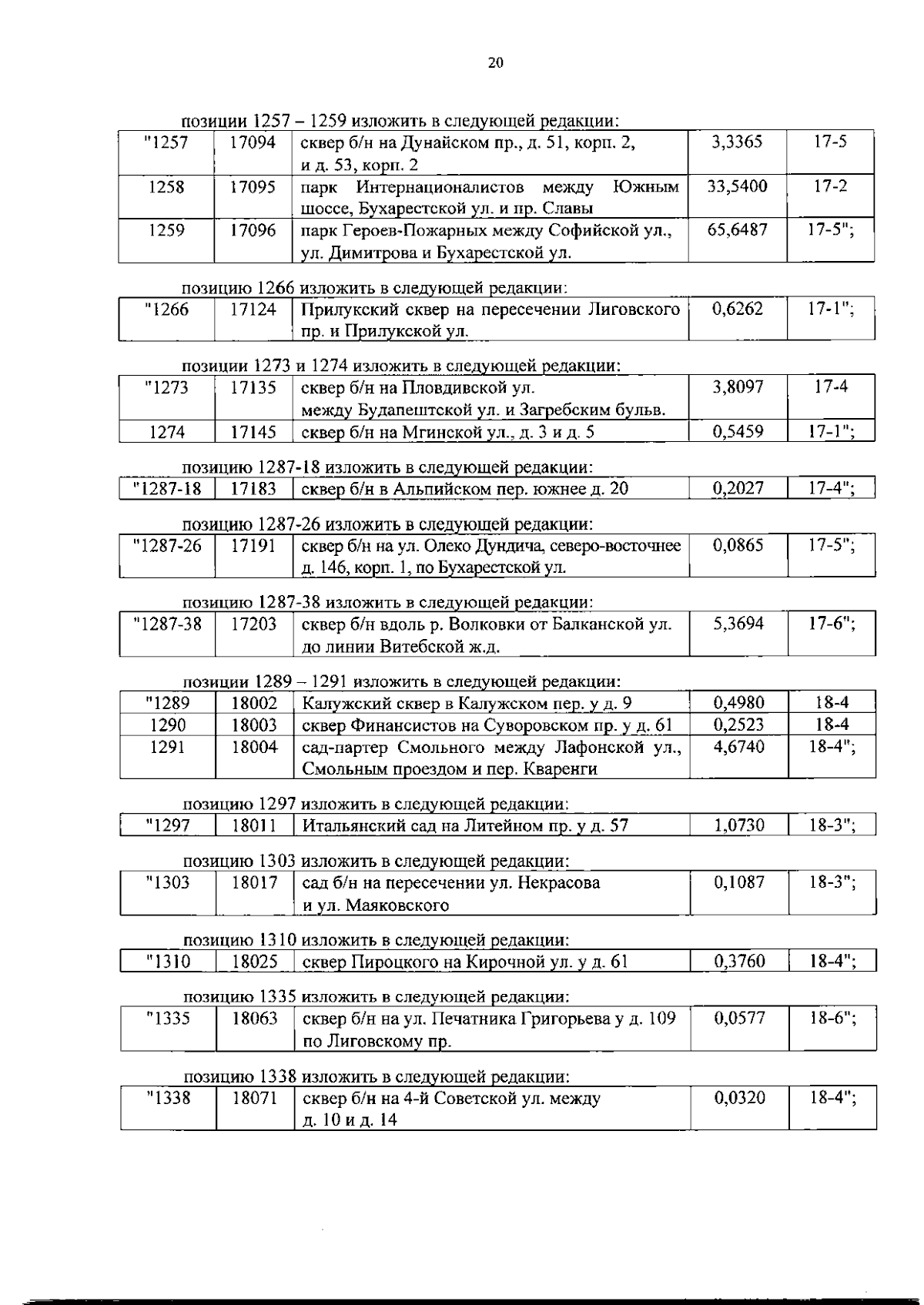 20

позиции 1257 – 1259 изложить в следующей редакции:

| "1257 | 17094 | сквер б/н на Дунайском пр., д. 51, корп. 2, и д. 53, корп. 2 | 3,3365 | 17-5 |
|---|---|---|---|---|
| 1258 | 17095 | парк Интернационалистов между Южным шоссе, Бухарестской ул. и пр. Славы | 33,5400 | 17-2 |
| 1259 | 17096 | парк Героев-Пожарных между Софийской ул., ул. Димитрова и Бухарестской ул. | 65,6487 | 17-5"; |

позицию 1266 изложить в следующей редакции:

| "1266 | 17124 | Прилукский сквер на пересечении Лиговского пр. и Прилукской ул. | 0,6262 | 17-1"; |
|---|---|---|---|---|

позиции 1273 и 1274 изложить в следующей редакции:

| "1273 | 17135 | сквер б/н на Пловдивской ул. между Будапештской ул. и Загребским бульв. | 3,8097 | 17-4 |
|---|---|---|---|---|
| 1274 | 17145 | сквер б/н на Мгинской ул., д. 3 и д. 5 | 0,5459 | 17-1"; |

позицию 1287-18 изложить в следующей редакции:

| "1287-18 | 17183 | сквер б/н в Альпийском пер. южнее д. 20 | 0,2027 | 17-4"; |
|---|---|---|---|---|

позицию 1287-26 изложить в следующей редакции:

| "1287-26 | 17191 | сквер б/н на ул. Олеко Дундича, северо-восточнее д. 146, корп. 1, по Бухарестской ул. | 0,0865 | 17-5"; |
|---|---|---|---|---|

позицию 1287-38 изложить в следующей редакции:

| "1287-38 | 17203 | сквер б/н вдоль р. Волковки от Балканской ул. до линии Витебской ж.д. | 5,3694 | 17-6"; |
|---|---|---|---|---|

позиции 1289 – 1291 изложить в следующей редакции:

| "1289 | 18002 | Калужский сквер в Калужском пер. у д. 9 | 0,4980 | 18-4 |
|---|---|---|---|---|
| 1290 | 18003 | сквер Финансистов на Суворовском пр. у д. 61 | 0,2523 | 18-4 |
| 1291 | 18004 | сад-партер Смольного между Лафонской ул., Смольным проездом и пер. Кваренги | 4,6740 | 18-4"; |

позицию 1297 изложить в следующей редакции:

| "1297 | 18011 | Итальянский сад на Литейном пр. у д. 57 | 1,0730 | 18-3"; |
|---|---|---|---|---|

позицию 1303 изложить в следующей редакции:

| "1303 | 18017 | сад б/н на пересечении ул. Некрасова и ул. Маяковского | 0,1087 | 18-3"; |
|---|---|---|---|---|

позицию 1310 изложить в следующей редакции:

| "1310 | 18025 | сквер Пироцкого на Кирочной ул. у д. 61 | 0,3760 | 18-4"; |
|---|---|---|---|---|

позицию 1335 изложить в следующей редакции:

| "1335 | 18063 | сквер б/н на ул. Печатника Григорьева у д. 109 по Лиговскому пр. | 0,0577 | 18-6"; |
|---|---|---|---|---|

позицию 1338 изложить в следующей редакции:

| "1338 | 18071 | сквер б/н на 4-й Советской ул. между д. 10 и д. 14 | 0,0320 | 18-4"; |
|---|---|---|---|---|